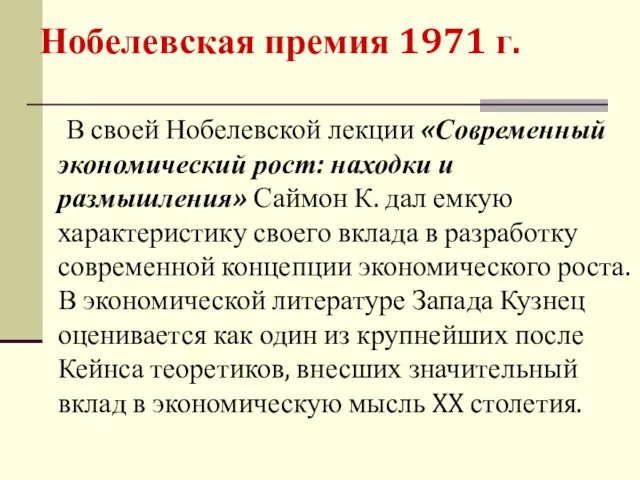 Нобелевская премия 1971 г.

В своей Нобелевской лекции «Современный экономический рост: находки и размышления» Саймон К. дал емкую характеристику своего вклада в разработку современной концепции экономического роста. В экономической литературе Запада Кузнец оценивается как один из крупнейших после Кейнса теоретиков, внесших значительный вклад в экономическую мысль XX столетия.